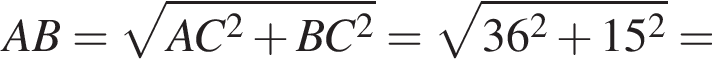 $AB = \sqrt{AC^2 + BC^2} = \sqrt{36^2 + 15^2} =$